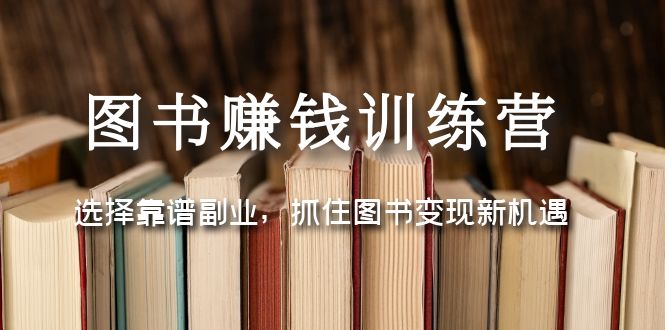 图书赚钱训练营

选择靠谱副业，抓住图书变现新机遇